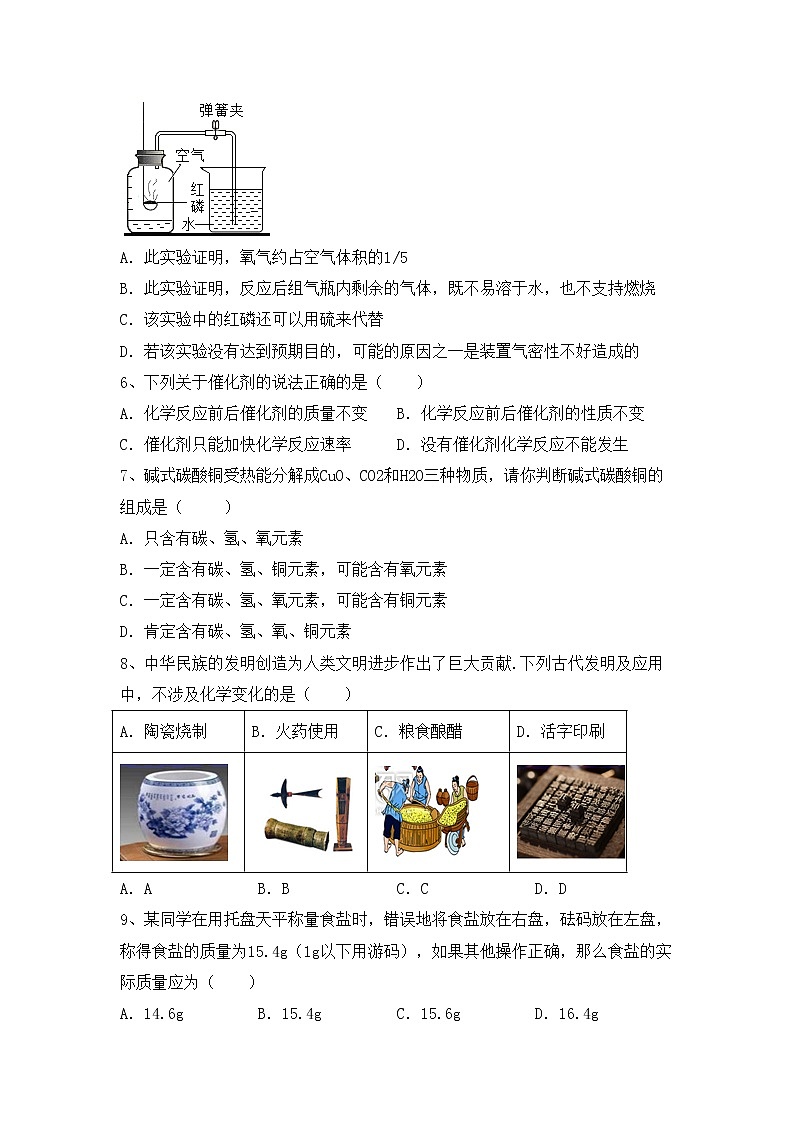 弹簧夹
空气
红磷
水

A. 此实验证明，氧气约占空气体积的1/5
B. 此实验证明，反应后组气瓶内剩余的气体，既不易溶于水，也不支持燃烧
C. 该实验中的红磷还可以用硫来代替
D. 若该实验没有达到预期目的，可能的原因之一是装置气密性不好造成的

6、下列关于催化剂的说法正确的是（　　）
A. 化学反应前后催化剂的质量不变　　B. 化学反应前后催化剂的性质不变
C. 催化剂只能加快化学反应速率　　　D. 没有催化剂化学反应不能发生

7、碱式碳酸铜受热能分解成CuO、CO2和H2O三种物质，请你判断碱式碳酸铜的组成是（　　）
A. 只含有碳、氢、氧元素
B. 一定含有碳、氢、铜元素，可能含有氧元素
C. 一定含有碳、氢、氧元素，可能含有铜元素
D. 肯定含有碳、氢、氧、铜元素

8、中华民族的发明创造为人类文明进步作出了巨大贡献.下列古代发明及应用中，不涉及化学变化的是（　　）

| A. 陶瓷烧制 | B. 火药使用 | C. 粮食酿醋 | D. 活字印刷 |
|---|---|---|---|
| | | | |

A. A　　　B. B　　　C. C　　　D. D

9、某同学在用托盘天平称量食盐时，错误地将食盐放在右盘，砝码放在左盘，称得食盐的质量为15.4g（1g以下用游码），如果其他操作正确，那么食盐的实际质量应为（　　）
A. 14.6g　　　B. 15.4g　　　C. 15.6g　　　D. 16.4g